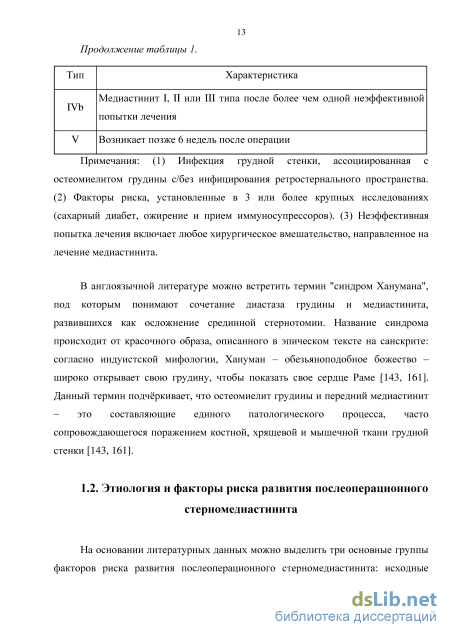 13

Продолжение таблицы 1.

| Тип | Характеристика |
|---|---|
| IVb | Медиастинит I, II или III типа после более чем одной неэффективной попытки лечения |
| V | Возникает позже 6 недель после операции |

Примечания: (1) Инфекция грудной стенки, ассоциированная с остеомиелитом грудины с/без инфицирования ретростернального пространства. (2) Факторы риска, установленные в 3 или более крупных исследованиях (сахарный диабет, ожирение и прием иммуносупрессоров). (3) Неэффективная попытка лечения включает любое хирургическое вмешательство, направленное на лечение медиастинита.

В англоязычной литературе можно встретить термин "синдром Ханумана", под которым понимают сочетание диастаза грудины и медиастинита, развившихся как осложнение срединной стернотомии. Название синдрома происходит от красочного образа, описанного в эпическом тексте на санскрите: согласно индуистской мифологии, Хануман – обезьяноподобное божество – широко открывает свою грудину, чтобы показать свое сердце Раме [143, 161]. Данный термин подчёркивает, что остеомиелит грудины и передний медиастинит – это составляющие единого патологического процесса, часто сопровождающегося поражением костной, хрящевой и мышечной ткани грудной стенки [143, 161].

1.2. Этиология и факторы риска развития послеоперационного стерномедиастинита

На основании литературных данных можно выделить три основные группы факторов риска развития послеоперационного стерномедиастинита: исходные

dsLib.net
библиотека диссертаций